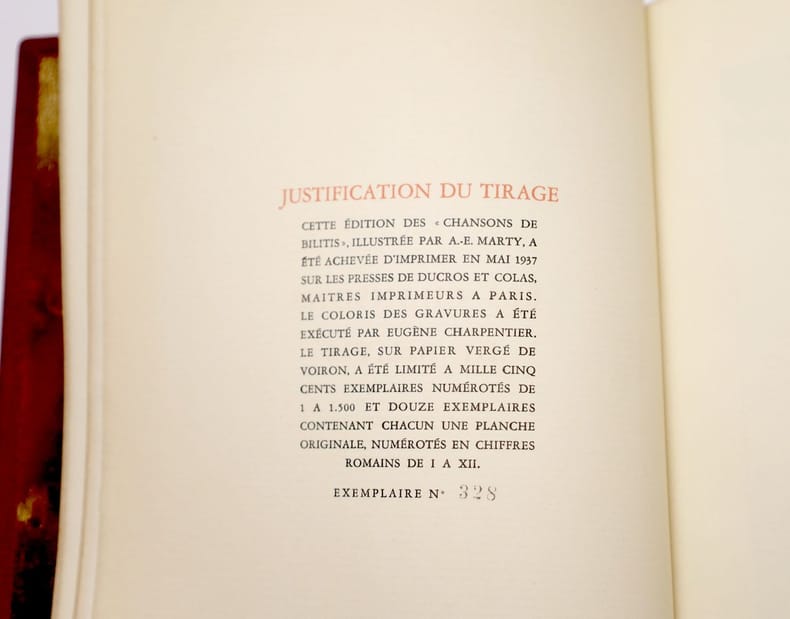 JUSTIFICATION DU TIRAGE

CETTE ÉDITION DES « CHANSONS DE BILITIS », ILLUSTRÉE PAR A.-E. MARTY, A ÉTÉ ACHEVÉE D'IMPRIMER EN MAI 1937 SUR LES PRESSES DE DUCROS ET COLAS, MAITRES IMPRIMEURS A PARIS. LE COLORIS DES GRAVURES A ÉTÉ EXÉCUTÉ PAR EUGÈNE CHARPENTIER. LE TIRAGE, SUR PAPIER VERGÉ DE VOIRON, A ÉTÉ LIMITÉ A MILLE CINQ CENTS EXEMPLAIRES NUMÉROTÉS DE 1 A 1.500 ET DOUZE EXEMPLAIRES CONTENANT CHACUN UNE PLANCHE ORIGINALE, NUMÉROTÉS EN CHIFFRES ROMAINS DE I A XII.

EXEMPLAIRE N° 328